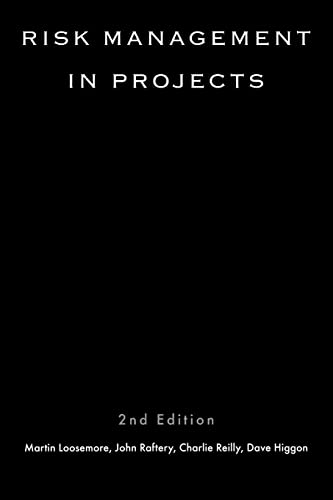 RISK MANAGEMENT IN PROJECTS

2nd Edition

Martin Loosemore, John Raftery, Charlie Reilly, Dave Higgon